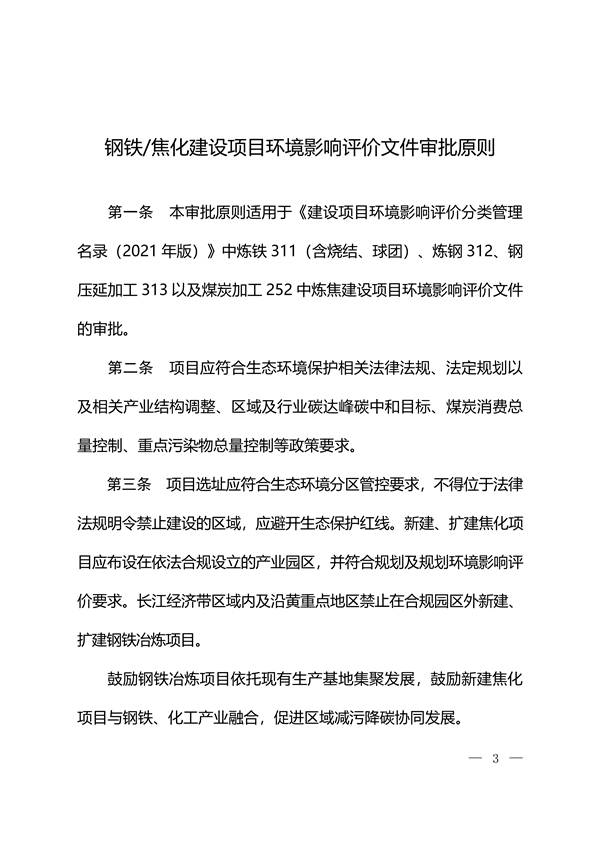 钢铁/焦化建设项目环境影响评价文件审批原则

第一条 本审批原则适用于《建设项目环境影响评价分类管理名录（2021年版）》中炼铁311（含烧结、球团）、炼钢312、钢压延加工313以及煤炭加工252中炼焦建设项目环境影响评价文件的审批。

第二条 项目应符合生态环境保护相关法律法规、法定规划以及相关产业结构调整、区域及行业碳达峰碳中和目标、煤炭消费总量控制、重点污染物总量控制等政策要求。

第三条 项目选址应符合生态环境分区管控要求，不得位于法律法规明令禁止建设的区域，应避开生态保护红线。新建、扩建焦化项目应布设在依法合规设立的产业园区，并符合规划及规划环境影响评价要求。长江经济带区域内及沿黄重点地区禁止在合规园区外新建、扩建钢铁冶炼项目。

鼓励钢铁冶炼项目依托现有生产基地集聚发展，鼓励新建焦化项目与钢铁、化工产业融合，促进区域减污降碳协同发展。

— 3 —